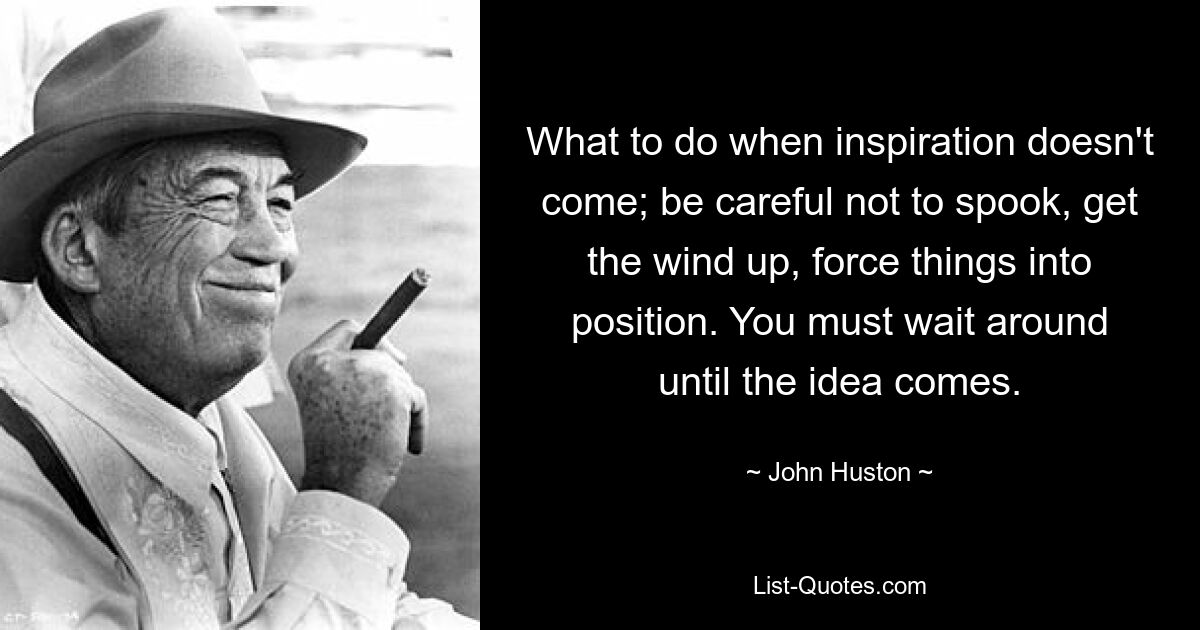 What to do when inspiration doesn't come; be careful not to spook, get the wind up, force things into position. You must wait around until the idea comes.

~ John Huston ~

List-Quotes.com